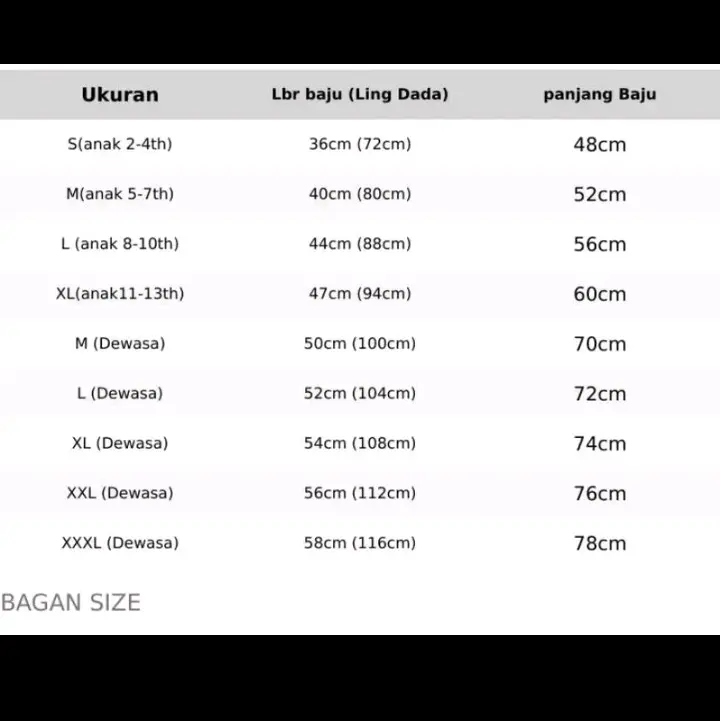 | Ukuran | Lbr baju (Ling Dada) | panjang Baju |
|---|---|---|
| S(anak 2-4th) | 36cm (72cm) | 48cm |
| M(anak 5-7th) | 40cm (80cm) | 52cm |
| L (anak 8-10th) | 44cm (88cm) | 56cm |
| XL(anak11-13th) | 47cm (94cm) | 60cm |
| M (Dewasa) | 50cm (100cm) | 70cm |
| L (Dewasa) | 52cm (104cm) | 72cm |
| XL (Dewasa) | 54cm (108cm) | 74cm |
| XXL (Dewasa) | 56cm (112cm) | 76cm |
| XXXL (Dewasa) | 58cm (116cm) | 78cm |

BAGAN SIZE